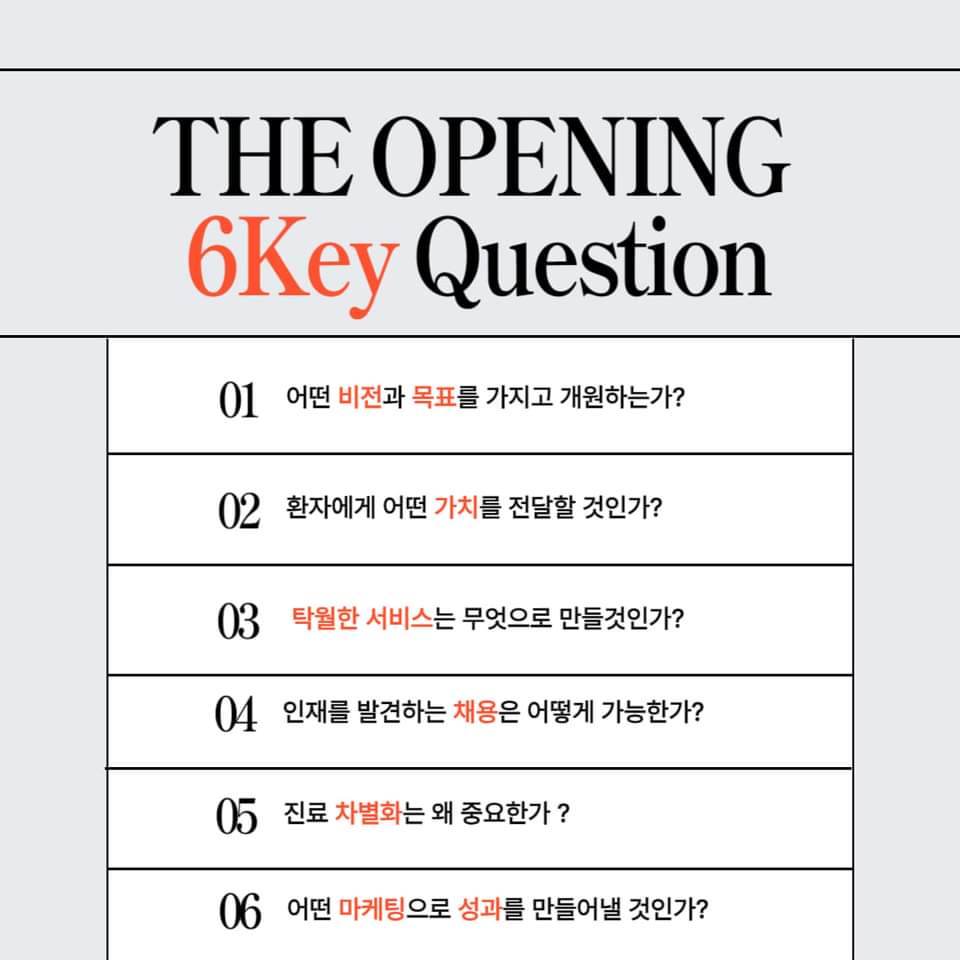 THE OPENING
6Key Question

01 어떤 비전과 목표를 가지고 개원하는가?

02 환자에게 어떤 가치를 전달할 것인가?

03 탁월한 서비스는 무엇으로 만들것인가?

04 인재를 발견하는 채용은 어떻게 가능한가?

05 진료 차별화는 왜 중요한가 ?

06 어떤 마케팅으로 성과를 만들어낼 것인가?